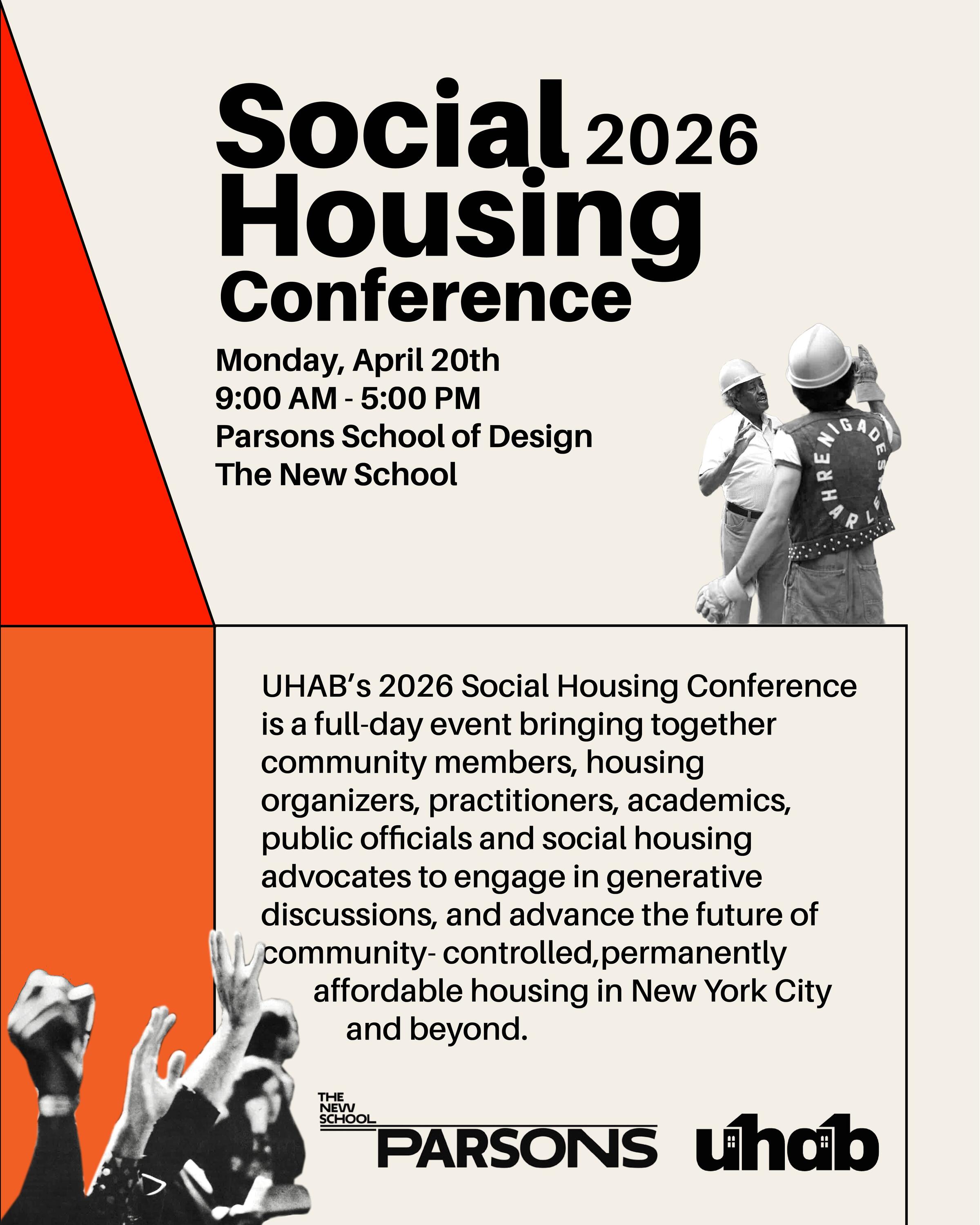 Social 2026
Housing
Conference

Monday, April 20th
9:00 AM - 5:00 PM
Parsons School of Design
The New School

RENIGADES HARLEM

UHAB's 2026 Social Housing Conference is a full-day event bringing together community members, housing organizers, practitioners, academics, public officials and social housing advocates to engage in generative discussions, and advance the future of community- controlled,permanently affordable housing in New York City and beyond.

THE NEW SCHOOL
PARSONS

uhab